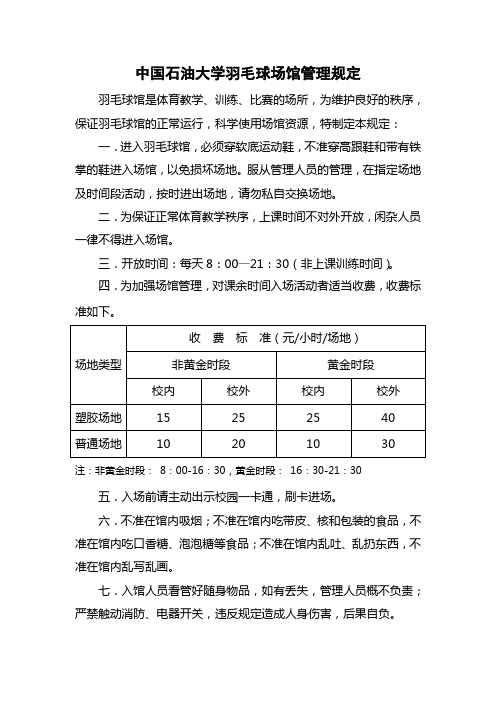 中国石油大学羽毛球场馆管理规定

羽毛球馆是体育教学、训练、比赛的场所，为维护良好的秩序，保证羽毛球馆的正常运行，科学使用场馆资源，特制定本规定：

一．进入羽毛球馆，必须穿软底运动鞋，不准穿高跟鞋和带有铁掌的鞋进入场馆，以免损坏场地。服从管理人员的管理，在指定场地及时间段活动，按时进出场地，请勿私自交换场地。

二．为保证正常体育教学秩序，上课时间不对外开放，闲杂人员一律不得进入场馆。

三．开放时间：每天 8：00—21：30（非上课训练时间）。

四．为加强场馆管理，对课余时间入场活动者适当收费，收费标准如下。

| 场地类型 | 收 费 标 准（元/小时/场地） | | | |
|---|---|---|---|---|
| | 非黄金时段 | | 黄金时段 | |
| | 校内 | 校外 | 校内 | 校外 |
| 塑胶场地 | 15 | 25 | 25 | 40 |
| 普通场地 | 10 | 20 | 10 | 30 |

注：非黄金时段： 8：00-16：30，黄金时段： 16：30-21：30

五．入场前请主动出示校园一卡通，刷卡进场。

六．不准在馆内吸烟；不准在馆内吃带皮、核和包装的食品，不准在馆内吃口香糖、泡泡糖等食品；不准在馆内乱吐、乱扔东西，不准在馆内乱写乱画。

七．入馆人员看管好随身物品，如有丢失，管理人员概不负责；严禁触动消防、电器开关，违反规定造成人身伤害，后果自负。